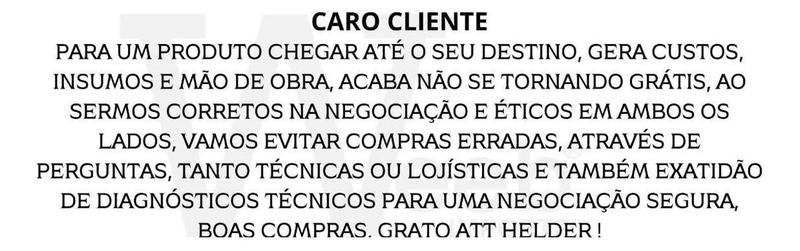 CARO CLIENTE

PARA UM PRODUTO CHEGAR ATÉ O SEU DESTINO, GERA CUSTOS, INSUMOS E MÃO DE OBRA, ACABA NÃO SE TORNANDO GRÁTIS, AO SERMOS CORRETOS NA NEGOCIAÇÃO E ÉTICOS EM AMBOS OS LADOS, VAMOS EVITAR COMPRAS ERRADAS, ATRAVÉS DE PERGUNTAS, TANTO TÉCNICAS OU LOJÍSTICAS E TAMBÉM EXATIDÃO DE DIAGNÓSTICOS TÉCNICOS PARA UMA NEGOCIAÇÃO SEGURA, BOAS COMPRAS. GRATO ATT HELDER !